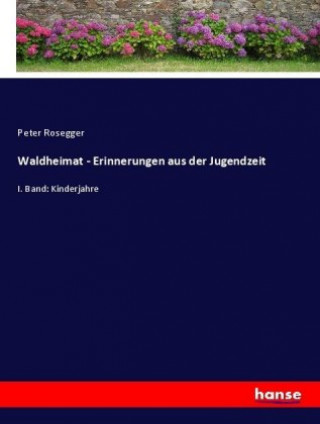 Peter Rosegger

Waldheimat - Erinnerungen aus der Jugendzeit

I. Band: Kinderjahre

hanse